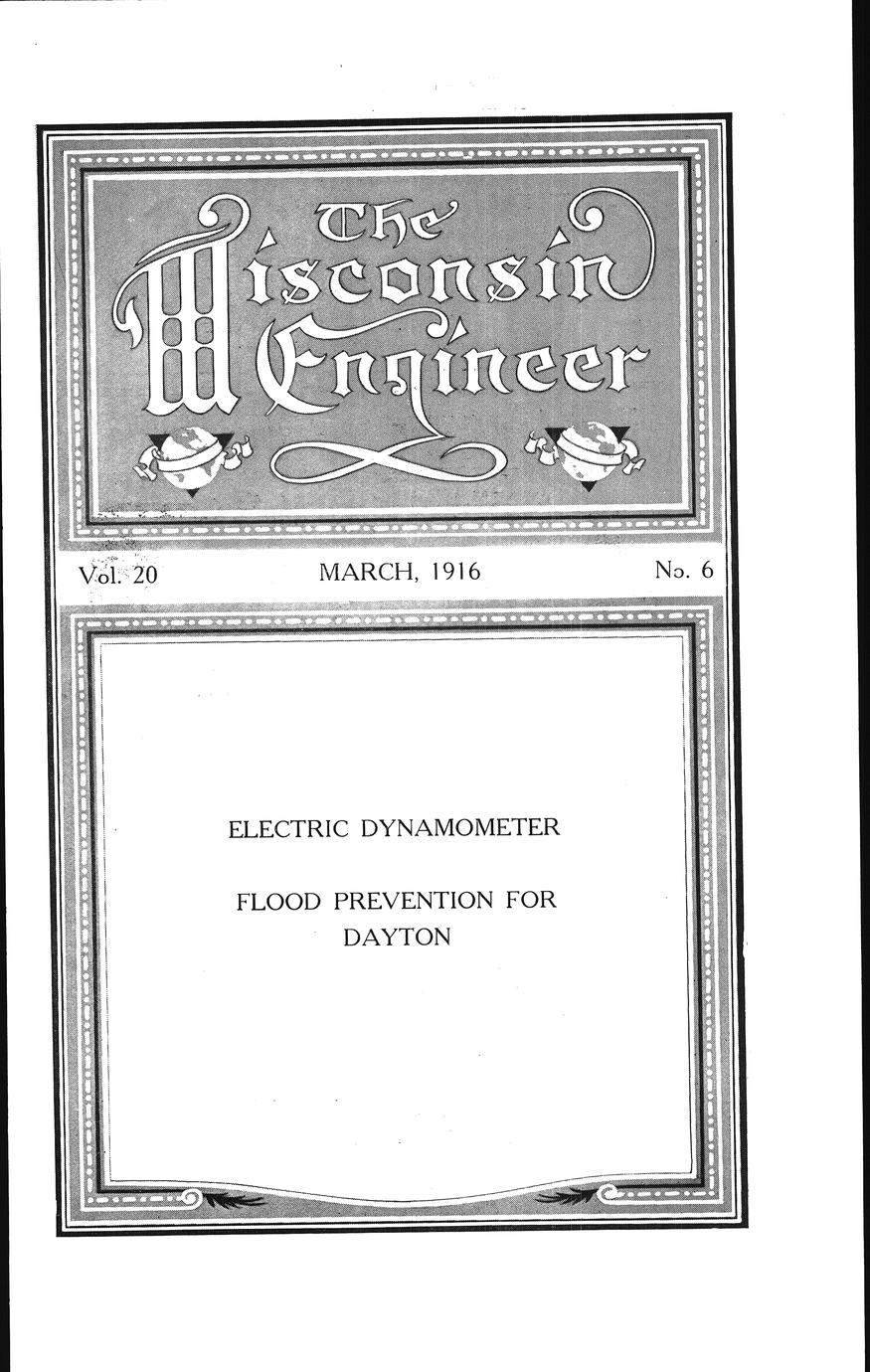 The Wisconsin Engineer

Vol. 20 MARCH, 1916 No. 6

ELECTRIC DYNAMOMETER

FLOOD PREVENTION FOR DAYTON